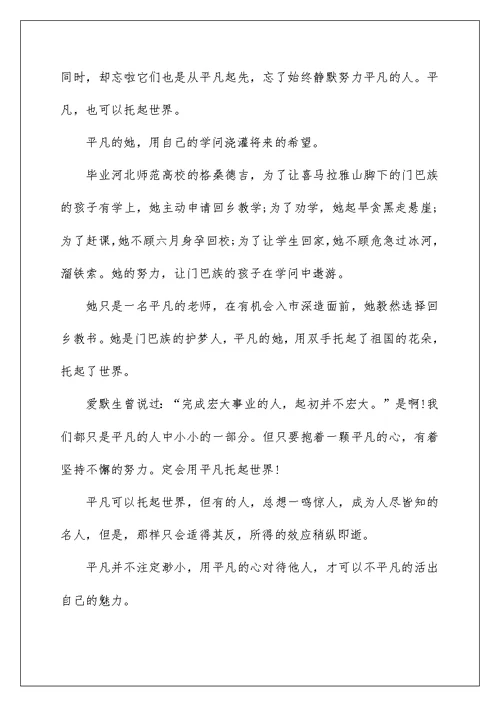 同时，却忘啦它们也是从平凡起先，忘了始终静默努力平凡的人。平凡，也可以托起世界。

平凡的她，用自己的学问浇灌将来的希望。

毕业河北师范高校的格桑德吉，为了让喜马拉雅山脚下的门巴族的孩子有学上，她主动申请回乡教学；为了劝学，她起早贪黑走悬崖；为了赶课，她不顾六月身孕回校；为了让学生回家，她不顾危急过冰河，溜铁索。她的努力，让门巴族的孩子在学问中遨游。

她只是一名平凡的老师，在有机会入市深造面前，她毅然选择回乡教书。她是门巴族的护梦人，平凡的她，用双手托起了祖国的花朵，托起了世界。

爱默生曾说过：“完成宏大事业的人，起初并不宏大。”是啊！我们都只是平凡的人中小小的一部分。但只要抱着一颗平凡的心，有着坚持不懈的努力。定会用平凡托起世界！

平凡可以托起世界，但有的人，总想一鸣惊人，成为人尽皆知的名人，但是，那样只会适得其反，所得的效应稍纵即逝。

平凡并不注定渺小，用平凡的心对待他人，才可以不平凡的活出自己的魅力。